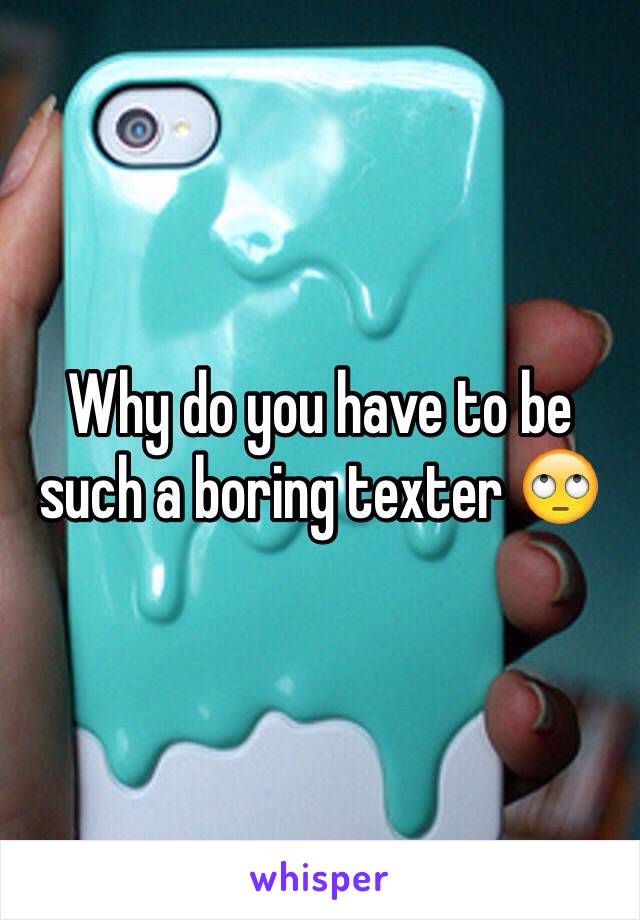 Why do you have to be such a boring texter 🙄

whisper